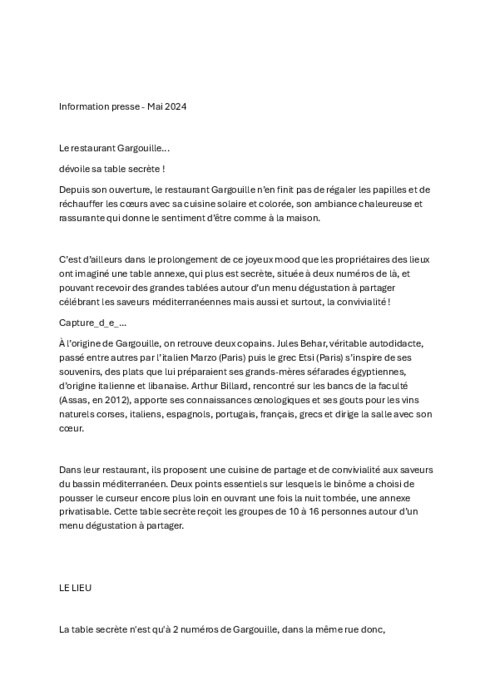 Information presse - Mai 2024

Le restaurant Gargouille…

dévoile sa table secrète !

Depuis son ouverture, le restaurant Gargouille n'en finit pas de régaler les papilles et de réchauffer les cœurs avec sa cuisine solaire et colorée, son ambiance chaleureuse et rassurante qui donne le sentiment d'être comme à la maison.

C'est d'ailleurs dans le prolongement de ce joyeux mood que les propriétaires des lieux ont imaginé une table annexe, qui plus est secrète, située à deux numéros de là, et pouvant recevoir des grandes tablées autour d'un menu dégustation à partager célébrant les saveurs méditerranéennes mais aussi et surtout, la convivialité !

Capture_d_e_…

À l'origine de Gargouille, on retrouve deux copains. Jules Behar, véritable autodidacte, passé entre autres par l'italien Marzo (Paris) puis le grec Etsi (Paris) s'inspire de ses souvenirs, des plats que lui préparaient ses grands-mères séfarades égyptiennes, d'origine italienne et libanaise. Arthur Billard, rencontré sur les bancs de la faculté (Assas, en 2012), apporte ses connaissances œnologiques et ses gouts pour les vins naturels corses, italiens, espagnols, portugais, français, grecs et dirige la salle avec son cœur.

Dans leur restaurant, ils proposent une cuisine de partage et de convivialité aux saveurs du bassin méditerranéen. Deux points essentiels sur lesquels le binôme a choisi de pousser le curseur encore plus loin en ouvrant une fois la nuit tombée, une annexe privatisable. Cette table secrète reçoit les groupes de 10 à 16 personnes autour d'un menu dégustation à partager.

LE LIEU

La table secrète n'est qu'à 2 numéros de Gargouille, dans la même rue donc,